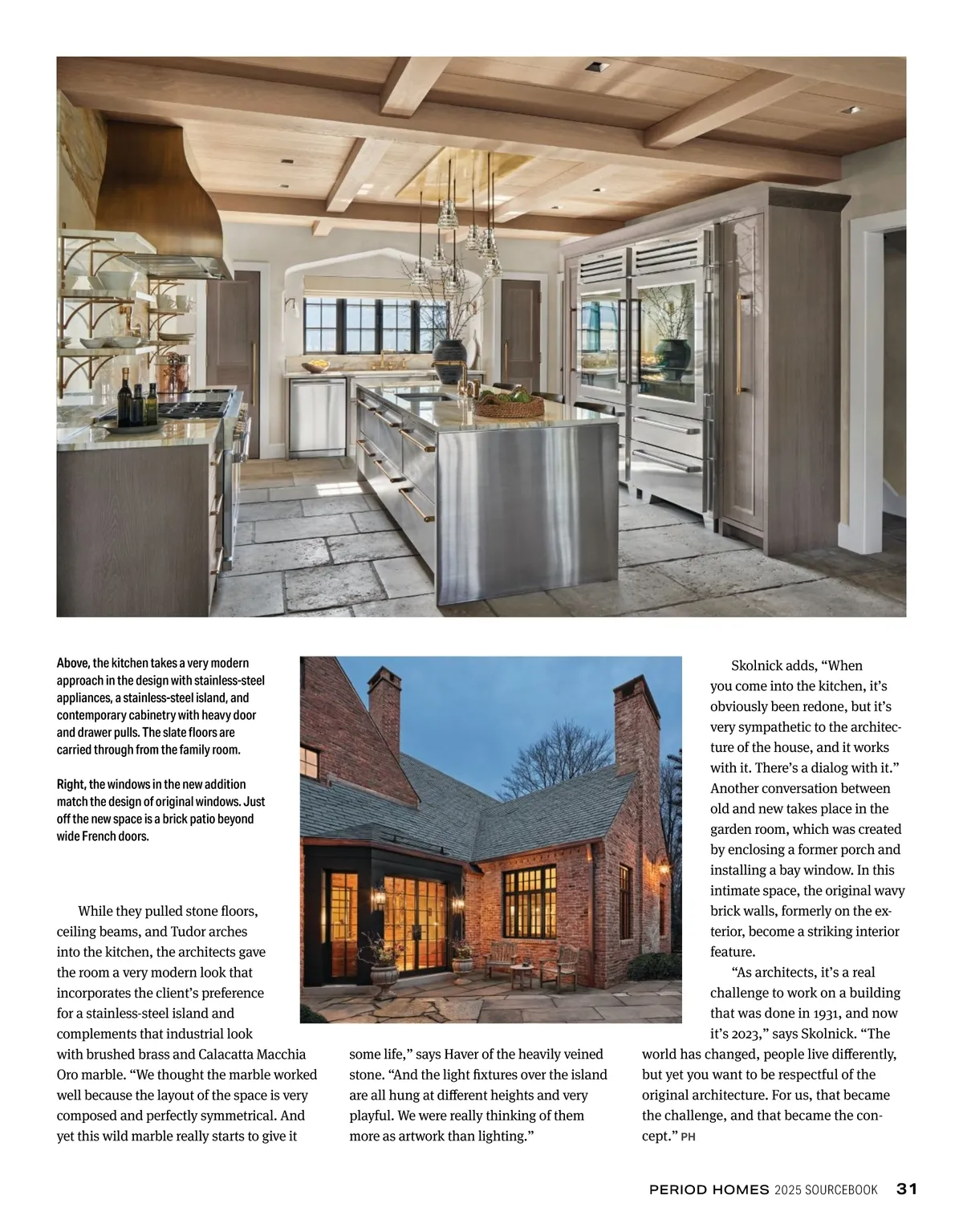 Above, the kitchen takes a very modern approach in the design with stainless-steel appliances, a stainless-steel island, and contemporary cabinetry with heavy door and drawer pulls. The slate floors are carried through from the family room.

Right, the windows in the new addition match the design of original windows. Just off the new space is a brick patio beyond wide French doors.

While they pulled stone floors, ceiling beams, and Tudor arches into the kitchen, the architects gave the room a very modern look that incorporates the client's preference for a stainless-steel island and complements that industrial look with brushed brass and Calacatta Macchia Oro marble. "We thought the marble worked well because the layout of the space is very composed and perfectly symmetrical. And yet this wild marble really starts to give it some life," says Haver of the heavily veined stone. "And the light fixtures over the island are all hung at different heights and very playful. We were really thinking of them more as artwork than lighting."

Skolnick adds, "When you come into the kitchen, it's obviously been redone, but it's very sympathetic to the architecture of the house, and it works with it. There's a dialog with it." Another conversation between old and new takes place in the garden room, which was created by enclosing a former porch and installing a bay window. In this intimate space, the original wavy brick walls, formerly on the exterior, become a striking interior feature.

"As architects, it's a real challenge to work on a building that was done in 1931, and now it's 2023," says Skolnick. "The world has changed, people live differently, but yet you want to be respectful of the original architecture. For us, that became the challenge, and that became the concept." PH

PERIOD HOMES 2025 SOURCEBOOK 31